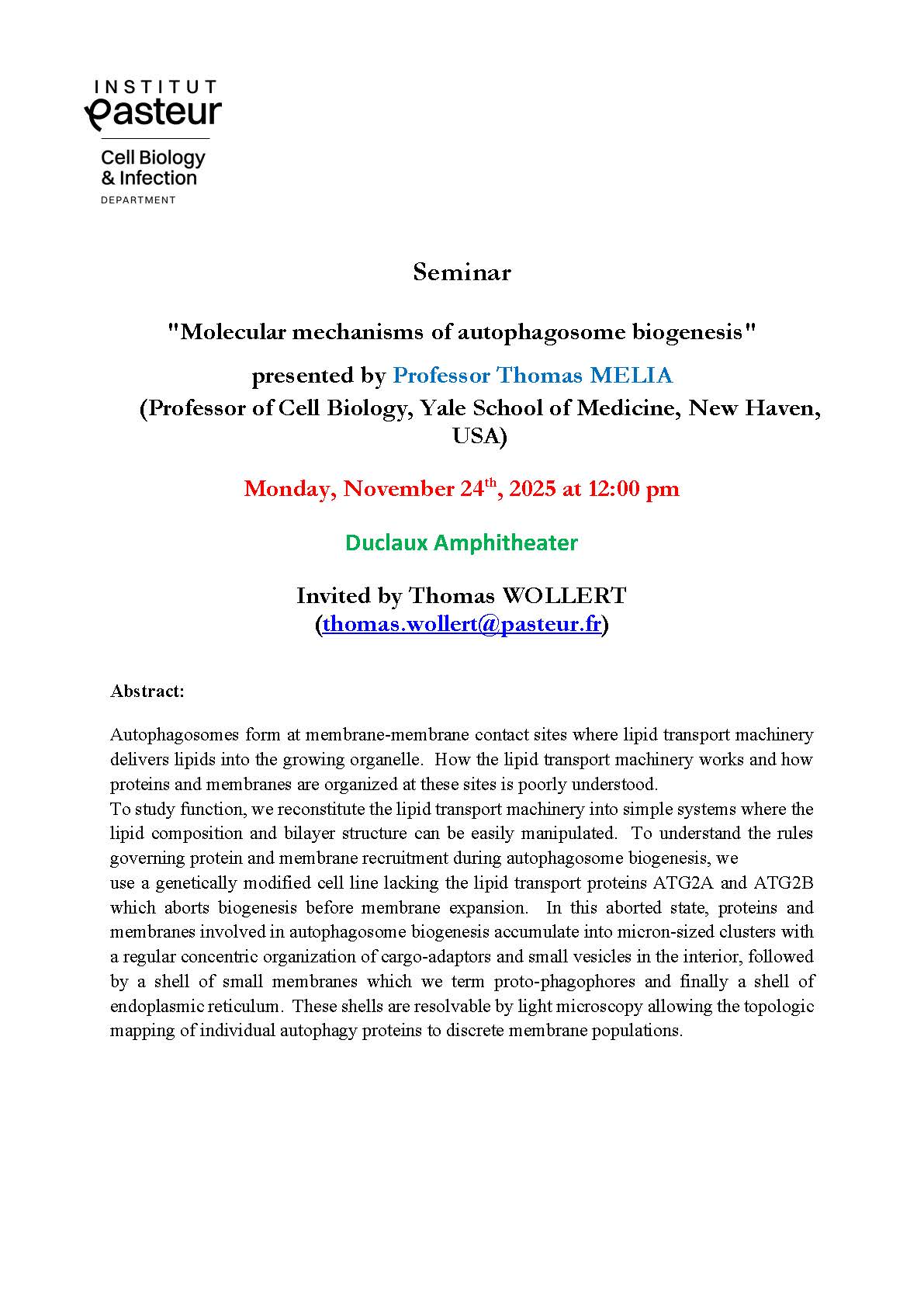 INSTITUT
Pasteur

Cell Biology
& Infection
DEPARTMENT

Seminar

"Molecular mechanisms of autophagosome biogenesis"

presented by Professor Thomas MELIA
(Professor of Cell Biology, Yale School of Medicine, New Haven, USA)

Monday, November 24$^{th}$, 2025 at 12:00 pm

Duclaux Amphitheater

Invited by Thomas WOLLERT
(thomas.wollert@pasteur.fr)

Abstract:

Autophagosomes form at membrane-membrane contact sites where lipid transport machinery delivers lipids into the growing organelle. How the lipid transport machinery works and how proteins and membranes are organized at these sites is poorly understood.
To study function, we reconstitute the lipid transport machinery into simple systems where the lipid composition and bilayer structure can be easily manipulated. To understand the rules governing protein and membrane recruitment during autophagosome biogenesis, we use a genetically modified cell line lacking the lipid transport proteins ATG2A and ATG2B which aborts biogenesis before membrane expansion. In this aborted state, proteins and membranes involved in autophagosome biogenesis accumulate into micron-sized clusters with a regular concentric organization of cargo-adaptors and small vesicles in the interior, followed by a shell of small membranes which we term proto-phagophores and finally a shell of endoplasmic reticulum. These shells are resolvable by light microscopy allowing the topologic mapping of individual autophagy proteins to discrete membrane populations.